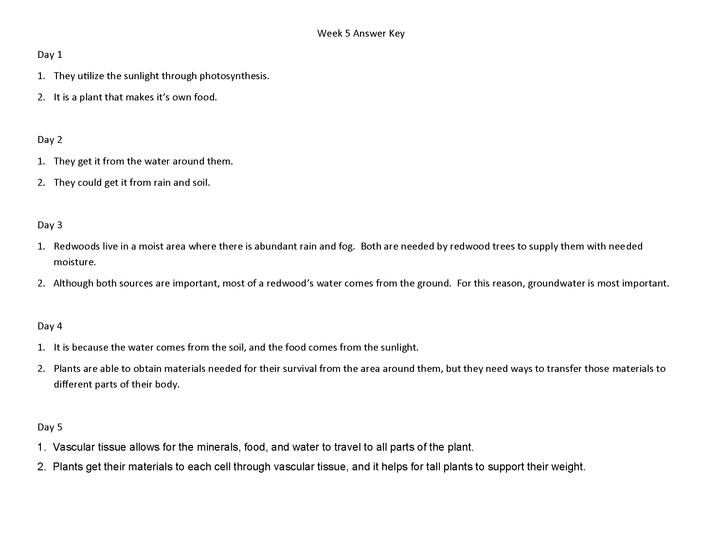 Week 5 Answer Key

Day 1

1. They utilize the sunlight through photosynthesis.

2. It is a plant that makes it's own food.

Day 2

1. They get it from the water around them.

2. They could get it from rain and soil.

Day 3

1. Redwoods live in a moist area where there is abundant rain and fog. Both are needed by redwood trees to supply them with needed moisture.

2. Although both sources are important, most of a redwood's water comes from the ground. For this reason, groundwater is most important.

Day 4

1. It is because the water comes from the soil, and the food comes from the sunlight.

2. Plants are able to obtain materials needed for their survival from the area around them, but they need ways to transfer those materials to different parts of their body.

Day 5

1. Vascular tissue allows for the minerals, food, and water to travel to all parts of the plant.

2. Plants get their materials to each cell through vascular tissue, and it helps for tall plants to support their weight.